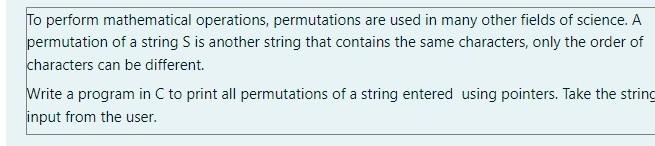 To perform mathematical operations, permutations are used in many other fields of science. A permutation of a string S is another string that contains the same characters, only the order of characters can be different.

Write a program in C to print all permutations of a string entered using pointers. Take the string input from the user.